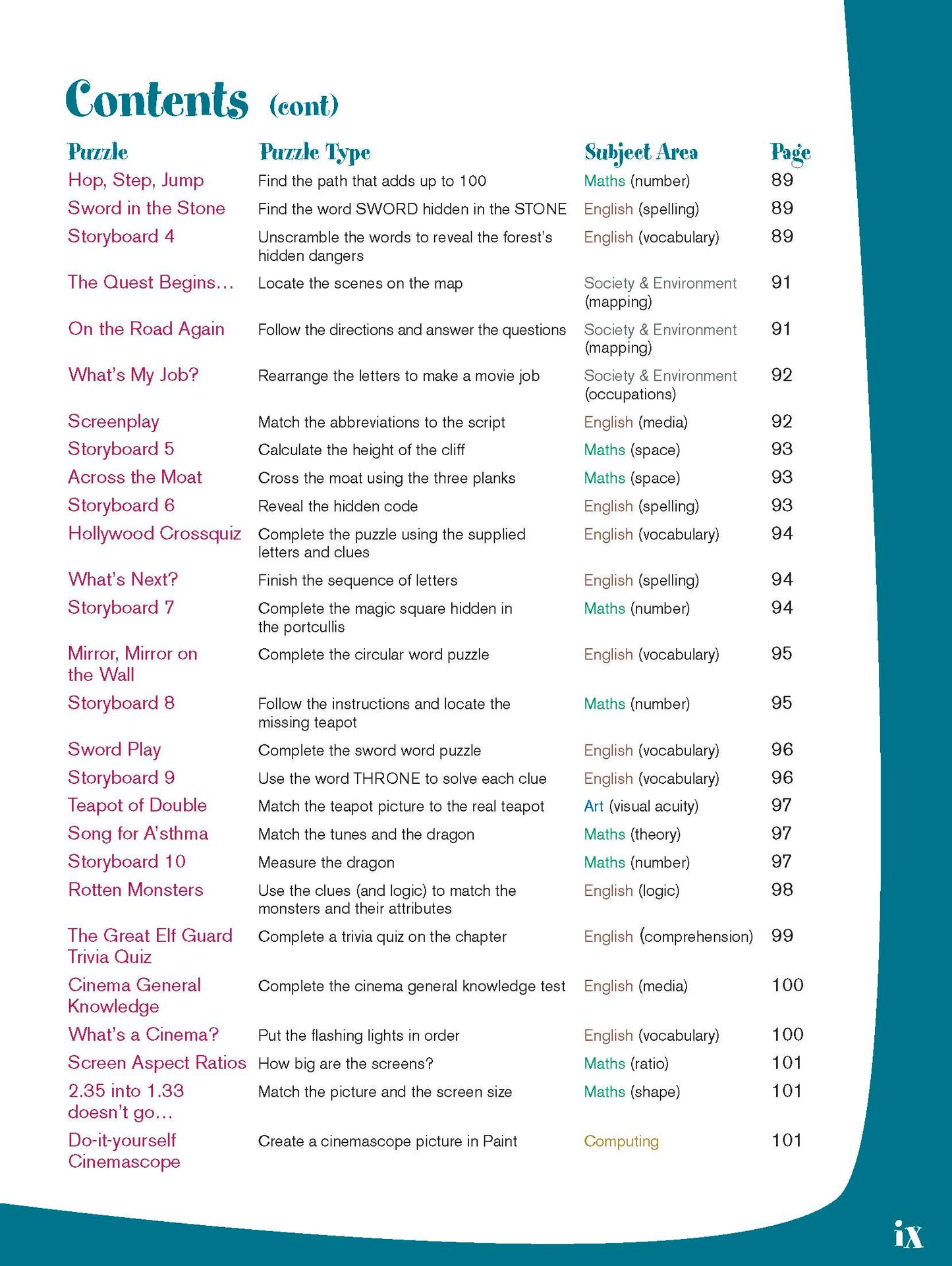 Contents (cont)

| Puzzle | Puzzle Type | Subject Area | Page |
|---|---|---|---|
| Hop, Step, Jump | Find the path that adds up to 100 | Maths (number) | 89 |
| Sword in the Stone | Find the word SWORD hidden in the STONE | English (spelling) | 89 |
| Storyboard 4 | Unscramble the words to reveal the forest's hidden dangers | English (vocabulary) | 89 |
| The Quest Begins… | Locate the scenes on the map | Society & Environment (mapping) | 91 |
| On the Road Again | Follow the directions and answer the questions | Society & Environment (mapping) | 91 |
| What's My Job? | Rearrange the letters to make a movie job | Society & Environment (occupations) | 92 |
| Screenplay | Match the abbreviations to the script | English (media) | 92 |
| Storyboard 5 | Calculate the height of the cliff | Maths (space) | 93 |
| Across the Moat | Cross the moat using the three planks | Maths (space) | 93 |
| Storyboard 6 | Reveal the hidden code | English (spelling) | 93 |
| Hollywood Crossquiz | Complete the puzzle using the supplied letters and clues | English (vocabulary) | 94 |
| What's Next? | Finish the sequence of letters | English (spelling) | 94 |
| Storyboard 7 | Complete the magic square hidden in the portcullis | Maths (number) | 94 |
| Mirror, Mirror on the Wall | Complete the circular word puzzle | English (vocabulary) | 95 |
| Storyboard 8 | Follow the instructions and locate the missing teapot | Maths (number) | 95 |
| Sword Play | Complete the sword word puzzle | English (vocabulary) | 96 |
| Storyboard 9 | Use the word THRONE to solve each clue | English (vocabulary) | 96 |
| Teapot of Double | Match the teapot picture to the real teapot | Art (visual acuity) | 97 |
| Song for A'sthma | Match the tunes and the dragon | Maths (theory) | 97 |
| Storyboard 10 | Measure the dragon | Maths (number) | 97 |
| Rotten Monsters | Use the clues (and logic) to match the monsters and their attributes | English (logic) | 98 |
| The Great Elf Guard Trivia Quiz | Complete a trivia quiz on the chapter | English (comprehension) | 99 |
| Cinema General Knowledge | Complete the cinema general knowledge test | English (media) | 100 |
| What's a Cinema? | Put the flashing lights in order | English (vocabulary) | 100 |
| Screen Aspect Ratios | How big are the screens? | Maths (ratio) | 101 |
| 2.35 into 1.33 doesn't go… | Match the picture and the screen size | Maths (shape) | 101 |
| Do-it-yourself Cinemascope | Create a cinemascope picture in Paint | Computing | 101 |

ix